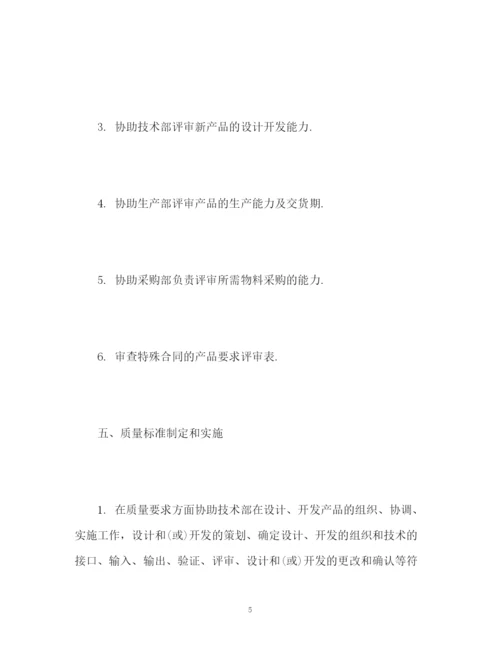 3. 协助技术部评审新产品的设计开发能力.

4. 协助生产部评审产品的生产能力及交货期.

5. 协助采购部负责评审所需物料采购的能力.

6. 审查特殊合同的产品要求评审表.

五、质量标准制定和实施

1. 在质量要求方面协助技术部在设计、开发产品的组织、协调、实施工作，设计和(或)开发的策划、确定设计、开发的组织和技术的接口、输入、输出、验证、评审、设计和(或)开发的更改和确认等符

5